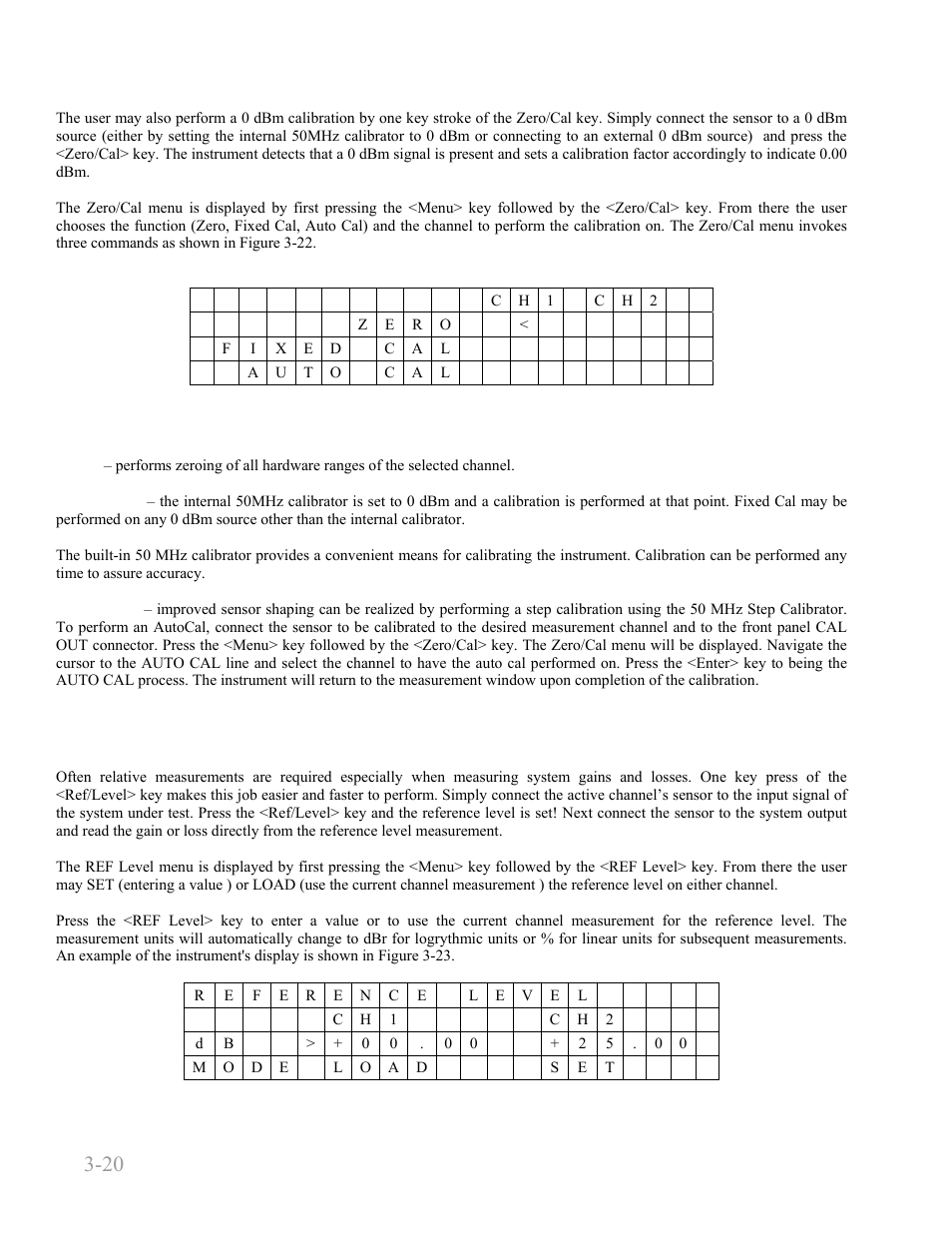 The user may also perform a 0 dBm calibration by one key stroke of the Zero/Cal key. Simply connect the sensor to a 0 dBm source (either by setting the internal 50MHz calibrator to 0 dBm or connecting to an external 0 dBm source) and press the <Zero/Cal> key. The instrument detects that a 0 dBm signal is present and sets a calibration factor accordingly to indicate 0.00 dBm.

The Zero/Cal menu is displayed by first pressing the <Menu> key followed by the <Zero/Cal> key. From there the user chooses the function (Zero, Fixed Cal, Auto Cal) and the channel to perform the calibration on. The Zero/Cal menu invokes three commands as shown in Figure 3-22.

| | | | | | | | | | | | C | H | 1 | | C | H | 2 | | |
|---|---|---|---|---|---|---|---|---|---|---|---|---|---|---|---|---|---|---|---|
| | | | | | | Z | E | R | O | | | < | | | | | | | |
| | F | I | X | E | D | | C | A | L | | | | | | | | | | |
| | | A | U | T | O | | C | A | L | | | | | | | | | | |

– performs zeroing of all hardware ranges of the selected channel.

– the internal 50MHz calibrator is set to 0 dBm and a calibration is performed at that point. Fixed Cal may be performed on any 0 dBm source other than the internal calibrator.

The built-in 50 MHz calibrator provides a convenient means for calibrating the instrument. Calibration can be performed any time to assure accuracy.

– improved sensor shaping can be realized by performing a step calibration using the 50 MHz Step Calibrator. To perform an AutoCal, connect the sensor to be calibrated to the desired measurement channel and to the front panel CAL OUT connector. Press the <Menu> key followed by the <Zero/Cal> key. The Zero/Cal menu will be displayed. Navigate the cursor to the AUTO CAL line and select the channel to have the auto cal performed on. Press the <Enter> key to being the AUTO CAL process. The instrument will return to the measurement window upon completion of the calibration.

Often relative measurements are required especially when measuring system gains and losses. One key press of the <Ref/Level> key makes this job easier and faster to perform. Simply connect the active channel's sensor to the input signal of the system under test. Press the <Ref/Level> key and the reference level is set! Next connect the sensor to the system output and read the gain or loss directly from the reference level measurement.

The REF Level menu is displayed by first pressing the <Menu> key followed by the <REF Level> key. From there the user may SET (entering a value ) or LOAD (use the current channel measurement ) the reference level on either channel.

Press the <REF Level> key to enter a value or to use the current channel measurement for the reference level. The measurement units will automatically change to dBr for logrythmic units or % for linear units for subsequent measurements. An example of the instrument's display is shown in Figure 3-23.

| R | E | F | E | R | E | N | C | E | | L | E | V | E | L | | | | | |
|---|---|---|---|---|---|---|---|---|---|---|---|---|---|---|---|---|---|---|---|
| | | | | | C | H | 1 | | | | | | C | H | 2 | | | | |
| d | B | | | > | + | 0 | 0 | . | 0 | 0 | | | + | 2 | 5 | . | 0 | 0 | |
| M | O | D | E | | L | O | A | D | | | | | S | E | T | | | | |

3-20